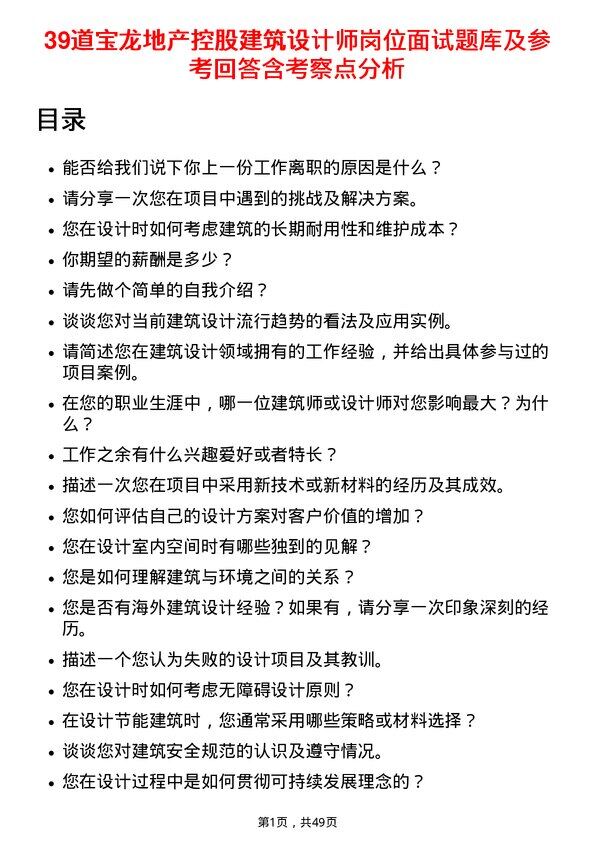 39道宝龙地产控股建筑设计师岗位面试题库及参考回答含考察点分析

目录

- 能否给我们说下你上一份工作离职的原因是什么？
- 请分享一次您在项目中遇到的挑战及解决方案。
- 您在设计时如何考虑建筑的长期耐用性和维护成本？
- 你期望的薪酬是多少？
- 请先做个简单的自我介绍？
- 谈谈您对当前建筑设计流行趋势的看法及应用实例。
- 请简述您在建筑设计领域拥有的工作经验，并给出具体参与过的项目案例。
- 在您的职业生涯中，哪一位建筑师或设计师对您影响最大？为什么？
- 工作之余有什么兴趣爱好或者特长？
- 描述一次您在项目中采用新技术或新材料的经历及其成效。
- 您如何评估自己的设计方案对客户价值的增加？
- 您在设计室内空间时有哪些独到的见解？
- 您是如何理解建筑与环境之间的关系？
- 您是否有海外建筑设计经验？如果有，请分享一次印象深刻的经历。
- 描述一个您认为失败的设计项目及其教训。
- 您在设计时如何考虑无障碍设计原则？
- 在设计节能建筑时，您通常采用哪些策略或材料选择？
- 谈谈您对建筑安全规范的认识及遵守情况。
- 您在设计过程中是如何贯彻可持续发展理念的？

第1页，共49页